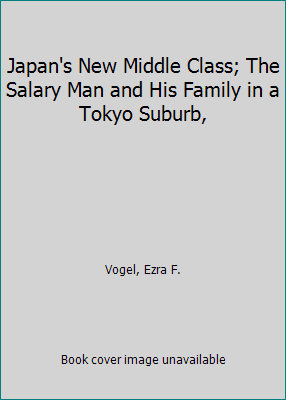 Japan's New Middle Class; The Salary Man and His Family in a Tokyo Suburb,

Vogel, Ezra F.

Book cover image unavailable